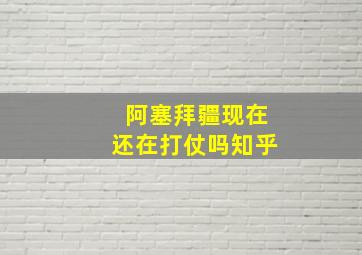 阿塞拜疆现在
还在打仗吗知乎